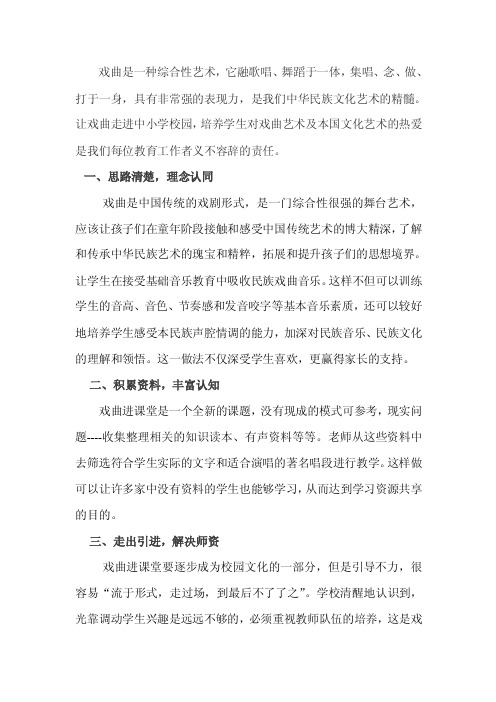 戏曲是一种综合性艺术，它融歌唱、舞蹈于一体，集唱、念、做、打于一身，具有非常强的表现力，是我们中华民族文化艺术的精髓。让戏曲走进中小学校园，培养学生对戏曲艺术及本国文化艺术的热爱是我们每位教育工作者义不容辞的责任。

一、思路清楚，理念认同

戏曲是中国传统的戏剧形式，是一门综合性很强的舞台艺术，应该让孩子们在童年阶段接触和感受中国传统艺术的博大精深，了解和传承中华民族艺术的瑰宝和精粹，拓展和提升孩子们的思想境界。让学生在接受基础音乐教育中吸收民族戏曲音乐。这样不但可以训练学生的音高、音色、节奏感和发音咬字等基本音乐素质，还可以较好地培养学生感受本民族声腔情调的能力，加深对民族音乐、民族文化的理解和领悟。这一做法不仅深受学生喜欢，更赢得家长的支持。

二、积累资料，丰富认知

戏曲进课堂是一个全新的课题，没有现成的模式可参考，现实问题----收集整理相关的知识读本、有声资料等等。老师从这些资料中去筛选符合学生实际的文字和适合演唱的著名唱段进行教学。这样做可以让许多家中没有资料的学生也能够学习，从而达到学习资源共享的目的。

三、走出引进，解决师资

戏曲进课堂要逐步成为校园文化的一部分，但是引导不力，很容易“流于形式，走过场，到最后不了了之”。学校清醒地认识到，光靠调动学生兴趣是远远不够的，必须重视教师队伍的培养，这是戏